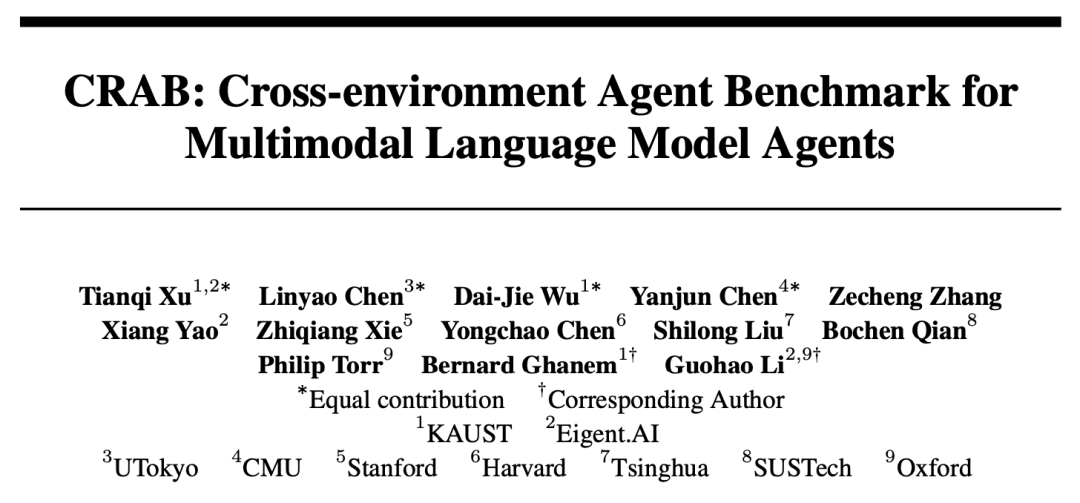 CRAB: Cross-environment Agent Benchmark for Multimodal Language Model Agents

Tianqi Xu$^{1,2*}$ Linyao Chen$^{3*}$ Dai-Jie Wu$^{1*}$ Yanjun Chen$^{4*}$ Zecheng Zhang Xiang Yao$^{2}$ Zhiqiang Xie$^{5}$ Yongchao Chen$^{6}$ Shilong Liu$^{7}$ Bochen Qian$^{8}$ Philip Torr$^{9}$ Bernard Ghanem$^{1\dagger}$ Guohao Li$^{2,9\dagger}$

$^{*}$Equal contribution $^{\dagger}$Corresponding Author

$^{1}$KAUST $^{2}$Eigent.AI

$^{3}$UTokyo $^{4}$CMU $^{5}$Stanford $^{6}$Harvard $^{7}$Tsinghua $^{8}$SUSTech $^{9}$Oxford